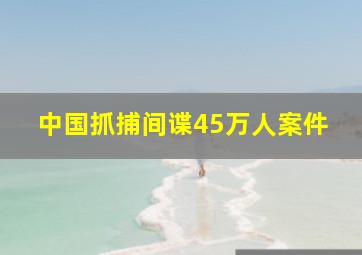 中国抓捕间谍45万人案件